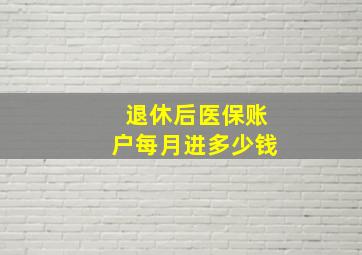 退休后医保账户每月进多少钱